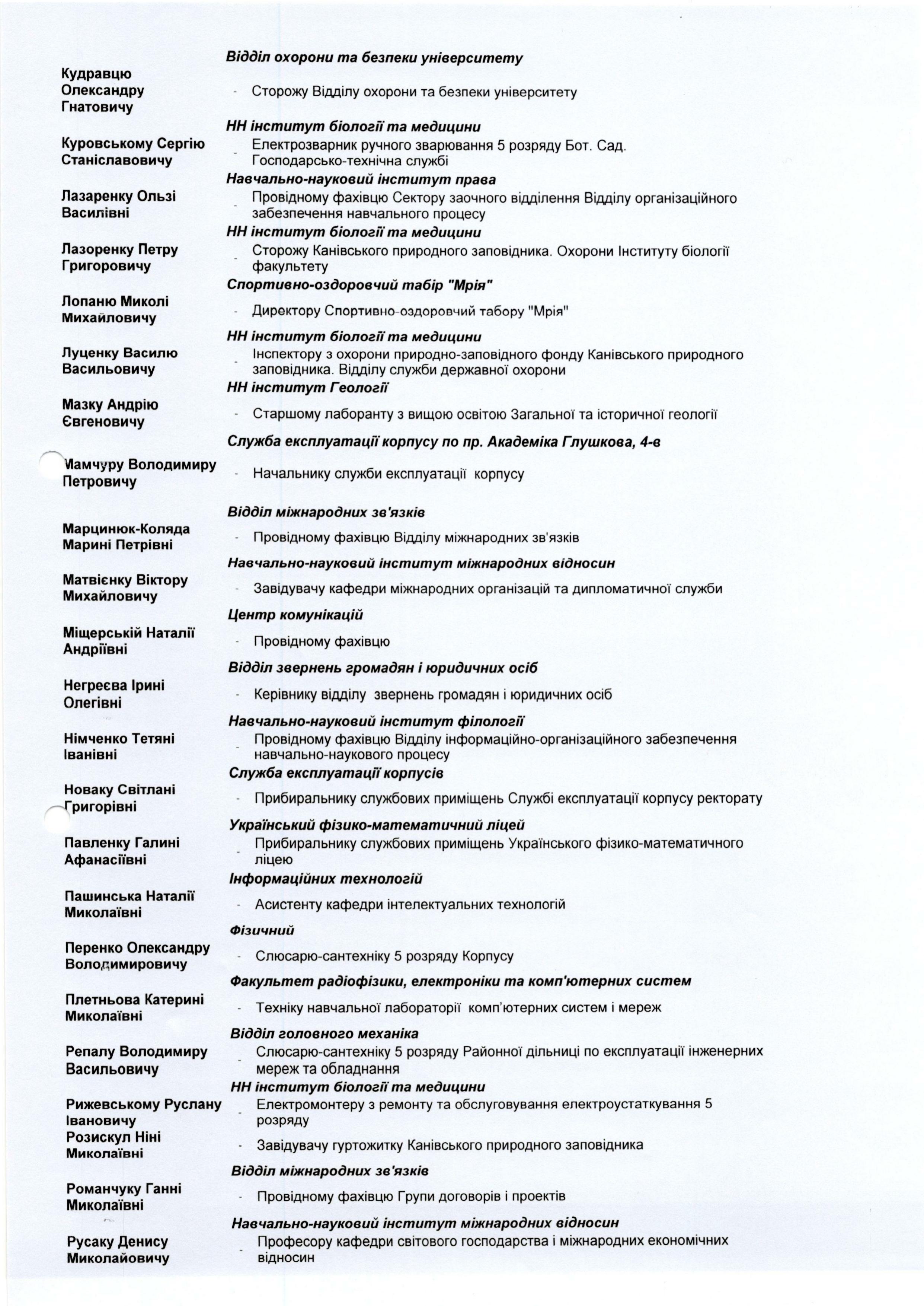 Відділ охорони та безпеки університету

Кудравцю Олександру Гнатовичу
- Сторожу Відділу охорони та безпеки університету

НН інститут біології та медицини

Куровському Сергію Станіславовичу
- Електрозварник ручного зварювання 5 розряду Бот. Сад. Господарсько-технічна службі

Навчально-науковий інститут права

Лазаренку Ользі Василівні
- Провідному фахівцю Сектору заочного відділення Відділу організаційного забезпечення навчального процесу

НН інститут біології та медицини

Лазоренку Петру Григоровичу
- Сторожу Канівського природного заповідника. Охорони Інституту біології факультету

Спортивно-оздоровчий табір "Мрія"

Лопаню Миколі Михайловичу
- Директору Спортивно-оздоровчий табору "Мрія"

НН інститут біології та медицини

Луценку Василю Васильовичу
- Інспектору з охорони природно-заповідного фонду Канівського природного заповідника. Відділу служби державної охорони

НН інститут Геології

Мазку Андрію Євгеновичу
- Старшому лаборанту з вищою освітою Загальної та історичної геології

Служба експлуатації корпусу по пр. Академіка Глушкова, 4-в

Мамчуру Володимиру Петровичу
- Начальнику служби експлуатації корпусу

Відділ міжнародних зв'язків

Марцинюк-Коляда Марині Петрівні
- Провідному фахівцю Відділу міжнародних зв'язків

Навчально-науковий інститут міжнародних відносин

Матвієнку Віктору Михайловичу
- Завідувачу кафедри міжнародних організацій та дипломатичної служби

Центр комунікацій

Міщерській Наталії Андріївні
- Провідному фахівцю

Відділ звернень громадян і юридичних осіб

Негреєва Ірині Олегівні
- Керівнику відділу звернень громадян і юридичних осіб

Навчально-науковий інститут філології

Німченко Тетяні Іванівні
- Провідному фахівцю Відділу інформаційно-організаційного забезпечення навчально-наукового процесу

Служба експлуатації корпусів

Новаку Світлані Григорівні
- Прибиральнику службових приміщень Службі експлуатації корпусу ректорату

Український фізико-математичний ліцей

Павленку Галині Афанасіївні
- Прибиральнику службових приміщень Українського фізико-математичного ліцею

Інформаційних технологій

Пашинська Наталії Миколаївні
- Асистенту кафедри інтелектуальних технологій

Фізичний

Перенко Олександру Володимировичу
- Слюсарю-сантехніку 5 розряду Корпусу

Факультет радіофізики, електроніки та комп'ютерних систем

Плетньова Катерині Миколаївні
- Техніку навчальної лабораторії комп'ютерних систем і мереж

Відділ головного механіка

Репалу Володимиру Васильовичу
- Слюсарю-сантехніку 5 розряду Районної дільниці по експлуатації інженерних мереж та обладнання

НН інститут біології та медицини

Рижевському Руслану Івановичу
- Електромонтеру з ремонту та обслуговування електроустаткування 5 розряду

Розискул Ніні Миколаївні
- Завідувачу гуртожитку Канівського природного заповідника

Відділ міжнародних зв'язків

Романчуку Ганні Миколаївні
- Провідному фахівцю Групи договорів і проектів

Навчально-науковий інститут міжнародних відносин

Русаку Денису Миколайовичу
- Професору кафедри світового господарства і міжнародних економічних відносин